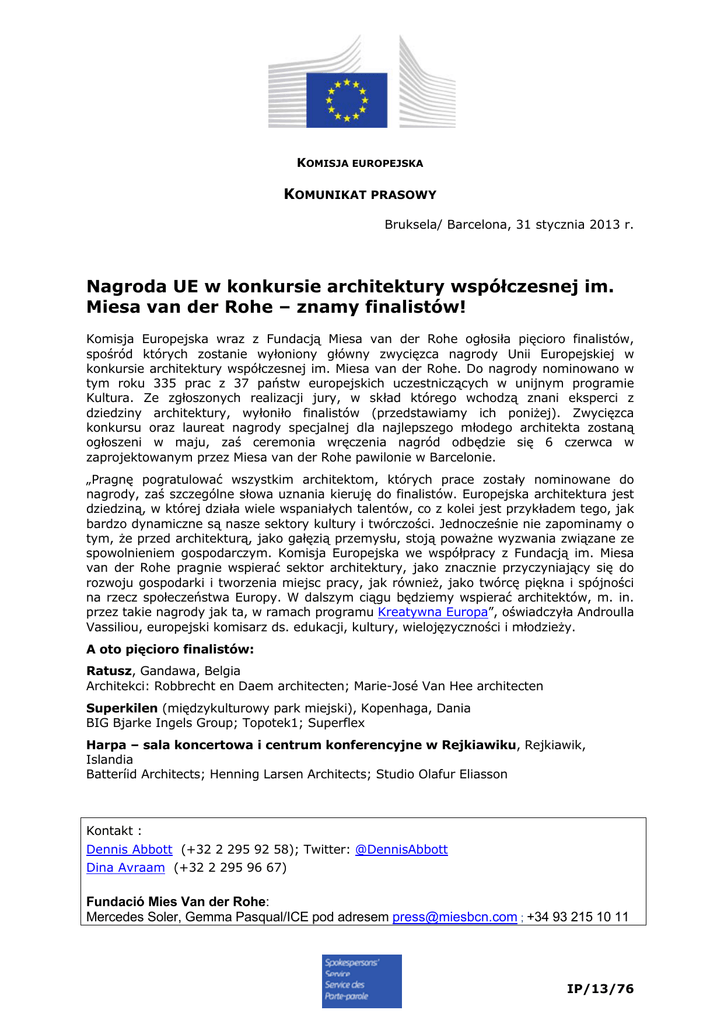 KOMISJA EUROPEJSKA

KOMUNIKAT PRASOWY

Bruksela/ Barcelona, 31 stycznia 2013 r.

Nagroda UE w konkursie architektury współczesnej im. Miesa van der Rohe – znamy finalistów!

Komisja Europejska wraz z Fundacją Miesa van der Rohe ogłosiła pięcioro finalistów, spośród których zostanie wyłoniony główny zwycięzca nagrody Unii Europejskiej w konkursie architektury współczesnej im. Miesa van der Rohe. Do nagrody nominowano w tym roku 335 prac z 37 państw europejskich uczestniczących w unijnym programie Kultura. Ze zgłoszonych realizacji jury, w skład którego wchodzą znani eksperci z dziedziny architektury, wyłoniło finalistów (przedstawiamy ich poniżej). Zwycięzca konkursu oraz laureat nagrody specjalnej dla najlepszego młodego architekta zostaną ogłoszeni w maju, zaś ceremonia wręczenia nagród odbędzie się 6 czerwca w zaprojektowanym przez Miesa van der Rohe pawilonie w Barcelonie.

„Pragnę pogratulować wszystkim architektom, których prace zostały nominowane do nagrody, zaś szczególne słowa uznania kieruję do finalistów. Europejska architektura jest dziedziną, w której działa wiele wspaniałych talentów, co z kolei jest przykładem tego, jak bardzo dynamiczne są nasze sektory kultury i twórczości. Jednocześnie nie zapominamy o tym, że przed architekturą, jako gałęzią przemysłu, stoją poważne wyzwania związane ze spowolnieniem gospodarczym. Komisja Europejska we współpracy z Fundacją im. Miesa van der Rohe pragnie wspierać sektor architektury, jako znacznie przyczyniający się do rozwoju gospodarki i tworzenia miejsc pracy, jak również, jako twórcę piękna i spójności na rzecz społeczeństwa Europy. W dalszym ciągu będziemy wspierać architektów, m. in. przez takie nagrody jak ta, w ramach programu Kreatywna Europa”, oświadczyła Androulla Vassiliou, europejski komisarz ds. edukacji, kultury, wielojęzyczności i młodzieży.

A oto pięcioro finalistów:

Ratusz, Gandawa, Belgia
Architekci: Robbrecht en Daem architecten; Marie-José Van Hee architecten

Superkilen (międzykulturowy park miejski), Kopenhaga, Dania
BIG Bjarke Ingels Group; Topotek1; Superflex

Harpa – sala koncertowa i centrum konferencyjne w Rejkiawiku, Rejkiawik, Islandia
Batteríid Architects; Henning Larsen Architects; Studio Olafur Eliasson

Kontakt :
Dennis Abbott (+32 2 295 92 58); Twitter: @DennisAbbott
Dina Avraam (+32 2 295 96 67)

Fundació Mies Van der Rohe:
Mercedes Soler, Gemma Pasqual/ICE pod adresem press@miesbcn.com ; +34 93 215 10 11

Spokespersons' Service
Service des Porte-parole

IP/13/76